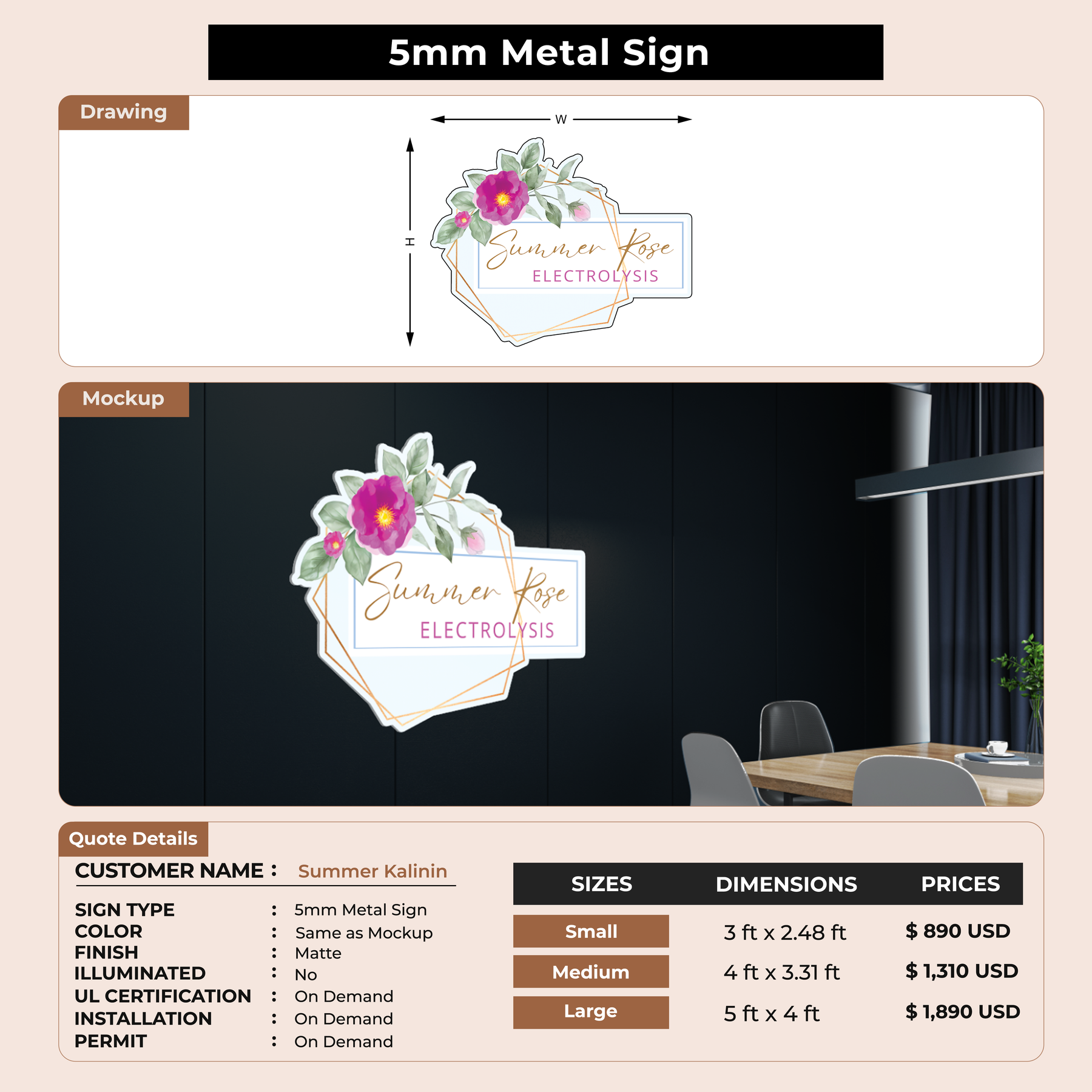 5mm Metal Sign

Drawing

W

H

Summer Rose
ELECTROLYSIS

Mockup

Summer Rose
ELECTROLYSIS

Quote Details

CUSTOMER NAME : Summer Kalinin

SIGN TYPE : 5mm Metal Sign
COLOR : Same as Mockup
FINISH : Matte
ILLUMINATED : No
UL CERTIFICATION : On Demand
INSTALLATION : On Demand
PERMIT : On Demand

| SIZES | DIMENSIONS | PRICES |
|---|---|---|
| Small | 3 ft x 2.48 ft | $ 890 USD |
| Medium | 4 ft x 3.31 ft | $ 1,310 USD |
| Large | 5 ft x 4 ft | $ 1,890 USD |